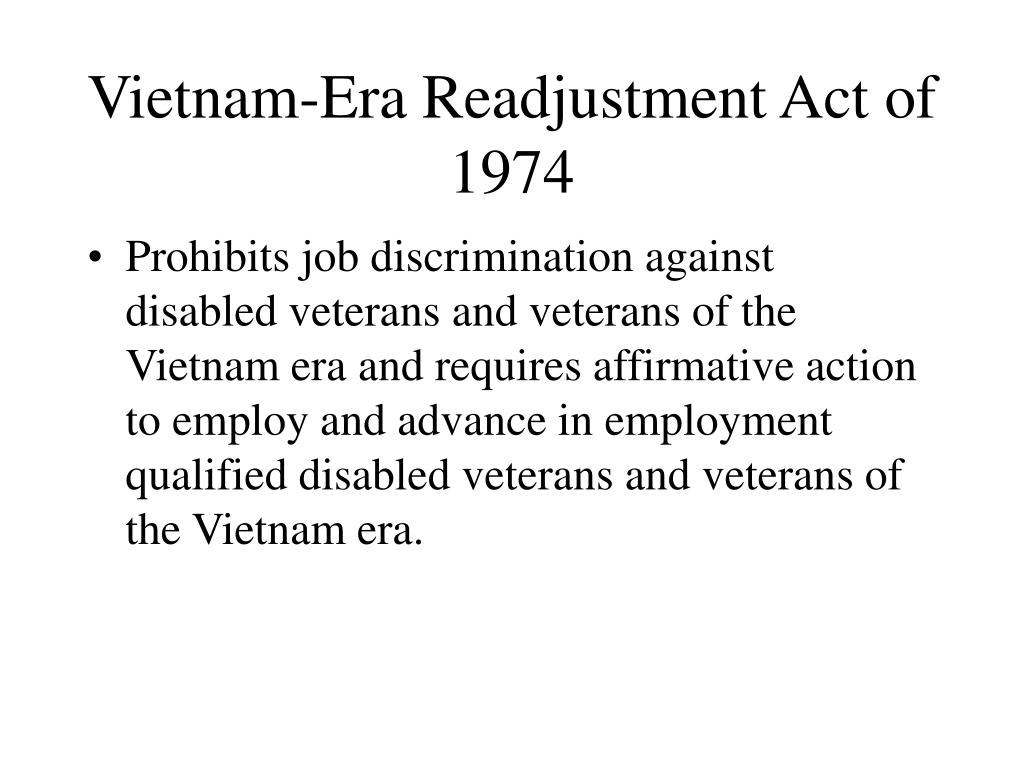 Vietnam-Era Readjustment Act of 1974

• Prohibits job discrimination against disabled veterans and veterans of the Vietnam era and requires affirmative action to employ and advance in employment qualified disabled veterans and veterans of the Vietnam era.